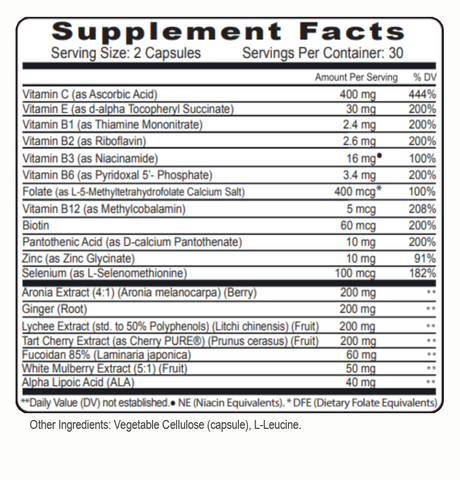 Supplement Facts

Serving Size: 2 Capsules Servings Per Container: 30

| | Amount Per Serving | % DV |
|---|---|---|
| Vitamin C (as Ascorbic Acid) | 400 mg | 444% |
| Vitamin E (as d-alpha Tocopheryl Succinate) | 30 mg | 200% |
| Vitamin B1 (as Thiamine Mononitrate) | 2.4 mg | 200% |
| Vitamin B2 (as Riboflavin) | 2.6 mg | 200% |
| Vitamin B3 (as Niacinamide) | 16 mg• | 100% |
| Vitamin B6 (as Pyridoxal 5'- Phosphate) | 3.4 mg | 200% |
| Folate (as L-5-Methyltetrahydrofolate Calcium Salt) | 400 mcg* | 100% |
| Vitamin B12 (as Methylcobalamin) | 5 mcg | 208% |
| Biotin | 60 mcg | 200% |
| Pantothenic Acid (as D-calcium Pantothenate) | 10 mg | 200% |
| Zinc (as Zinc Glycinate) | 10 mg | 91% |
| Selenium (as L-Selenomethionine) | 100 mcg | 182% |
| Aronia Extract (4:1) (Aronia melanocarpa) (Berry) | 200 mg | ** |
| Ginger (Root) | 200 mg | ** |
| Lychee Extract (std. to 50% Polyphenols) (Litchi chinensis) (Fruit) | 200 mg | ** |
| Tart Cherry Extract (as Cherry PURE®) (Prunus cerasus) (Fruit) | 200 mg | ** |
| Fucoidan 85% (Laminaria japonica) | 60 mg | ** |
| White Mulberry Extract (5:1) (Fruit) | 50 mg | ** |
| Alpha Lipoic Acid (ALA) | 40 mg | ** |

**Daily Value (DV) not established.• NE (Niacin Equivalents). * DFE (Dietary Folate Equivalents)

Other Ingredients: Vegetable Cellulose (capsule), L-Leucine.